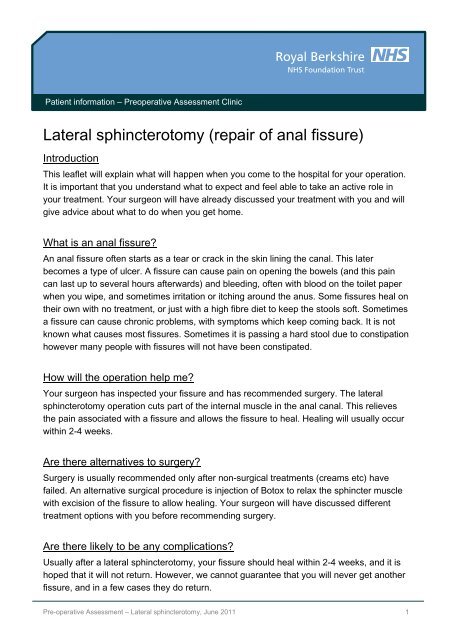 Royal Berkshire NHS
NHS Foundation Trust

Patient information – Preoperative Assessment Clinic

Lateral sphincterotomy (repair of anal fissure)

Introduction
This leaflet will explain what will happen when you come to the hospital for your operation. It is important that you understand what to expect and feel able to take an active role in your treatment. Your surgeon will have already discussed your treatment with you and will give advice about what to do when you get home.

What is an anal fissure?
An anal fissure often starts as a tear or crack in the skin lining the canal. This later becomes a type of ulcer. A fissure can cause pain on opening the bowels (and this pain can last up to several hours afterwards) and bleeding, often with blood on the toilet paper when you wipe, and sometimes irritation or itching around the anus. Some fissures heal on their own with no treatment, or just with a high fibre diet to keep the stools soft. Sometimes a fissure can cause chronic problems, with symptoms which keep coming back. It is not known what causes most fissures. Sometimes it is passing a hard stool due to constipation however many people with fissures will not have been constipated.

How will the operation help me?
Your surgeon has inspected your fissure and has recommended surgery. The lateral sphincterotomy operation cuts part of the internal muscle in the anal canal. This relieves the pain associated with a fissure and allows the fissure to heal. Healing will usually occur within 2-4 weeks.

Are there alternatives to surgery?
Surgery is usually recommended only after non-surgical treatments (creams etc) have failed. An alternative surgical procedure is injection of Botox to relax the sphincter muscle with excision of the fissure to allow healing. Your surgeon will have discussed different treatment options with you before recommending surgery.

Are there likely to be any complications?
Usually after a lateral sphincterotomy, your fissure should heal within 2-4 weeks, and it is hoped that it will not return. However, we cannot guarantee that you will never get another fissure, and in a few cases they do return.

Pre-operative Assessment – Lateral sphincterotomy, June 2011 1